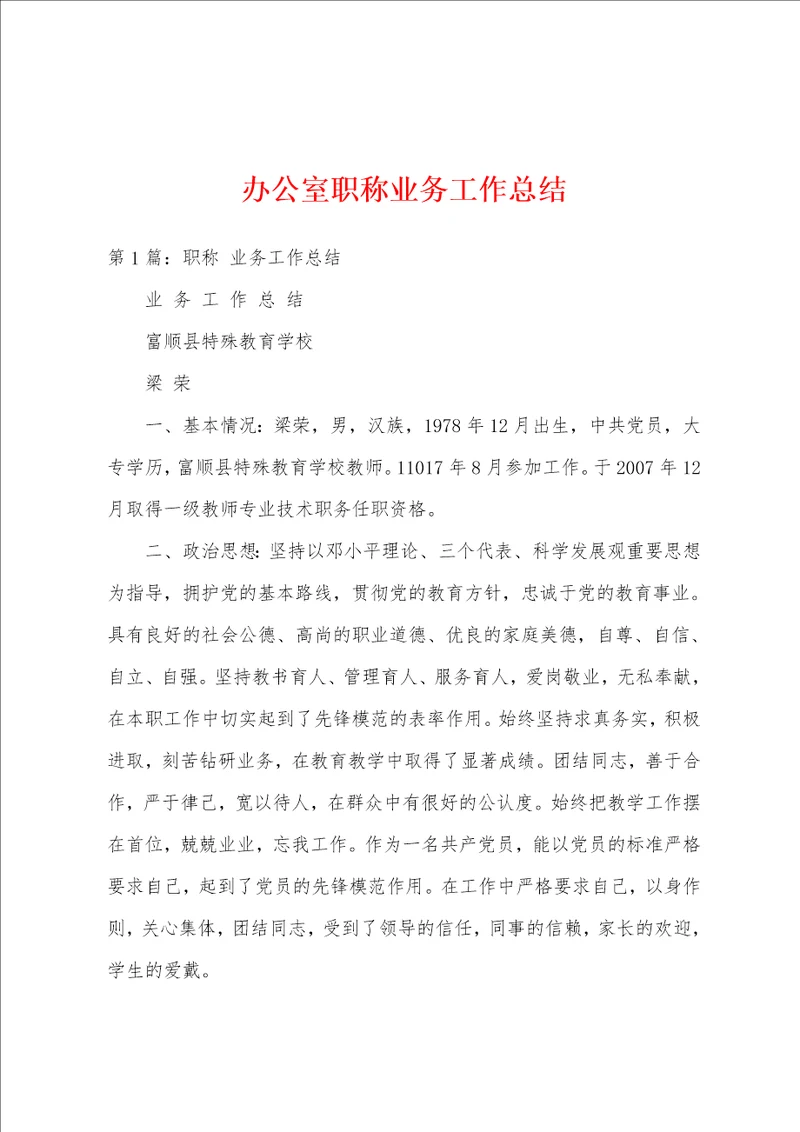 办公室职称业务工作总结

第1篇：职称 业务工作总结

业 务 工 作 总 结

富顺县特殊教育学校

梁 荣

一、基本情况：梁荣，男，汉族，1978年12月出生，中共党员，大专学历，富顺县特殊教育学校教师。11017年8月参加工作。于2007年12月取得一级教师专业技术职务任职资格。

二、政治思想：坚持以邓小平理论、三个代表、科学发展观重要思想为指导，拥护党的基本路线，贯彻党的教育方针，忠诚于党的教育事业。具有良好的社会公德、高尚的职业道德、优良的家庭美德，自尊、自信、自立、自强。坚持教书育人、管理育人、服务育人，爱岗敬业，无私奉献，在本职工作中切实起到了先锋模范的表率作用。始终坚持求真务实，积极进取，刻苦钻研业务，在教育教学中取得了显著成绩。团结同志，善于合作，严于律己，宽以待人，在群众中有很好的公认度。始终把教学工作摆在首位，兢兢业业，忘我工作。作为一名共产党员，能以党员的标准严格要求自己，起到了党员的先锋模范作用。在工作中严格要求自己，以身作则，关心集体，团结同志，受到了领导的信任，同事的信赖，家长的欢迎，学生的爱戴。